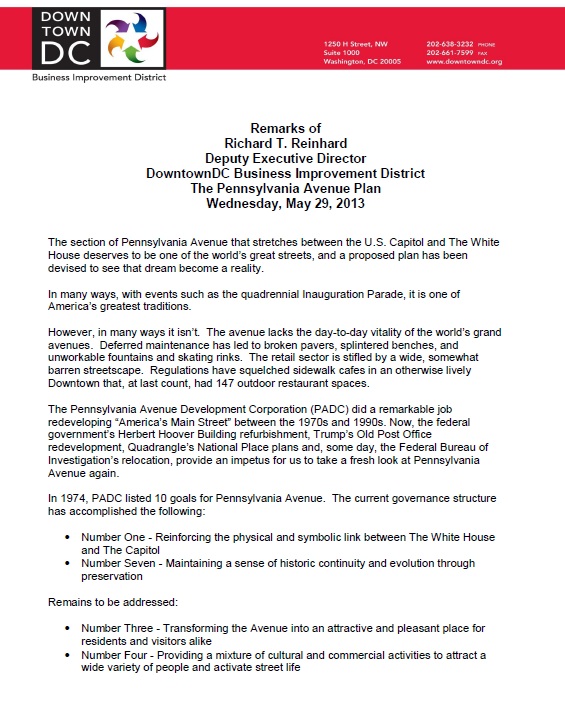 DOWN TOWN DC

Business Improvement District

1250 H Street, NW
Suite 1000
Washington, DC 20005

202-638-3232 PHONE
202-661-7599 FAX
www.downtowndc.org

Remarks of
Richard T. Reinhard
Deputy Executive Director
DowntownDC Business Improvement District
The Pennsylvania Avenue Plan
Wednesday, May 29, 2013

The section of Pennsylvania Avenue that stretches between the U.S. Capitol and The White House deserves to be one of the world's great streets, and a proposed plan has been devised to see that dream become a reality.

In many ways, with events such as the quadrennial Inauguration Parade, it is one of America's greatest traditions.

However, in many ways it isn't. The avenue lacks the day-to-day vitality of the world's grand avenues. Deferred maintenance has led to broken pavers, splintered benches, and unworkable fountains and skating rinks. The retail sector is stifled by a wide, somewhat barren streetscape. Regulations have squelched sidewalk cafes in an otherwise lively Downtown that, at last count, had 147 outdoor restaurant spaces.

The Pennsylvania Avenue Development Corporation (PADC) did a remarkable job redeveloping "America's Main Street" between the 1970s and 1990s. Now, the federal government's Herbert Hoover Building refurbishment, Trump's Old Post Office redevelopment, Quadrangle's National Place plans and, some day, the Federal Bureau of Investigation's relocation, provide an impetus for us to take a fresh look at Pennsylvania Avenue again.

In 1974, PADC listed 10 goals for Pennsylvania Avenue. The current governance structure has accomplished the following:

• Number One - Reinforcing the physical and symbolic link between The White House and The Capitol
• Number Seven - Maintaining a sense of historic continuity and evolution through preservation

Remains to be addressed:

• Number Three - Transforming the Avenue into an attractive and pleasant place for residents and visitors alike
• Number Four - Providing a mixture of cultural and commercial activities to attract a wide variety of people and activate street life